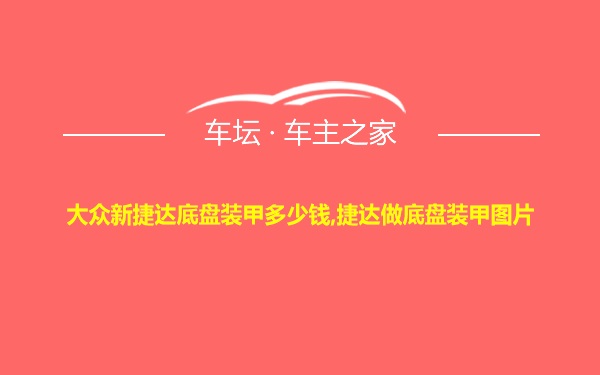 车坛 · 车主之家

大众新捷达底盘装甲多少钱,捷达做底盘装甲图片